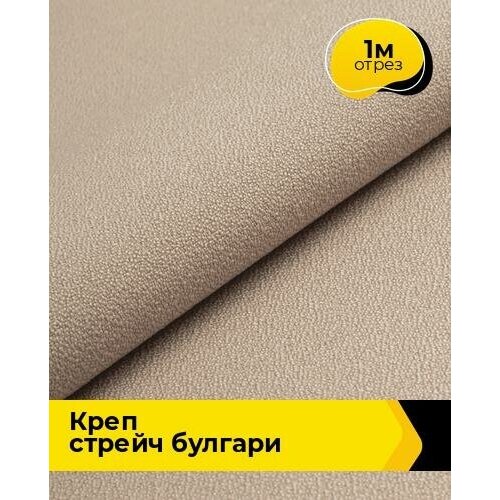 1м
отрез

Креп
стрейч булгари